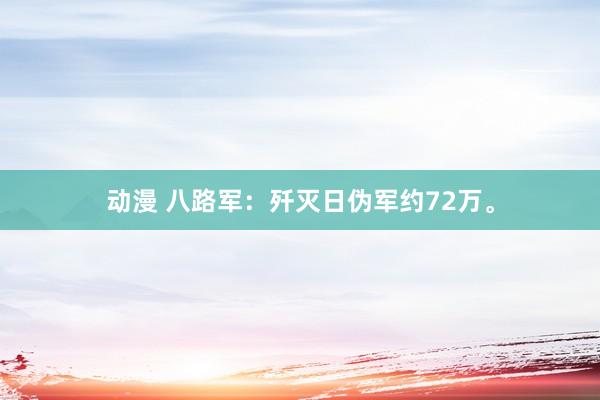 动漫 八路军：歼灭日伪军约72万。